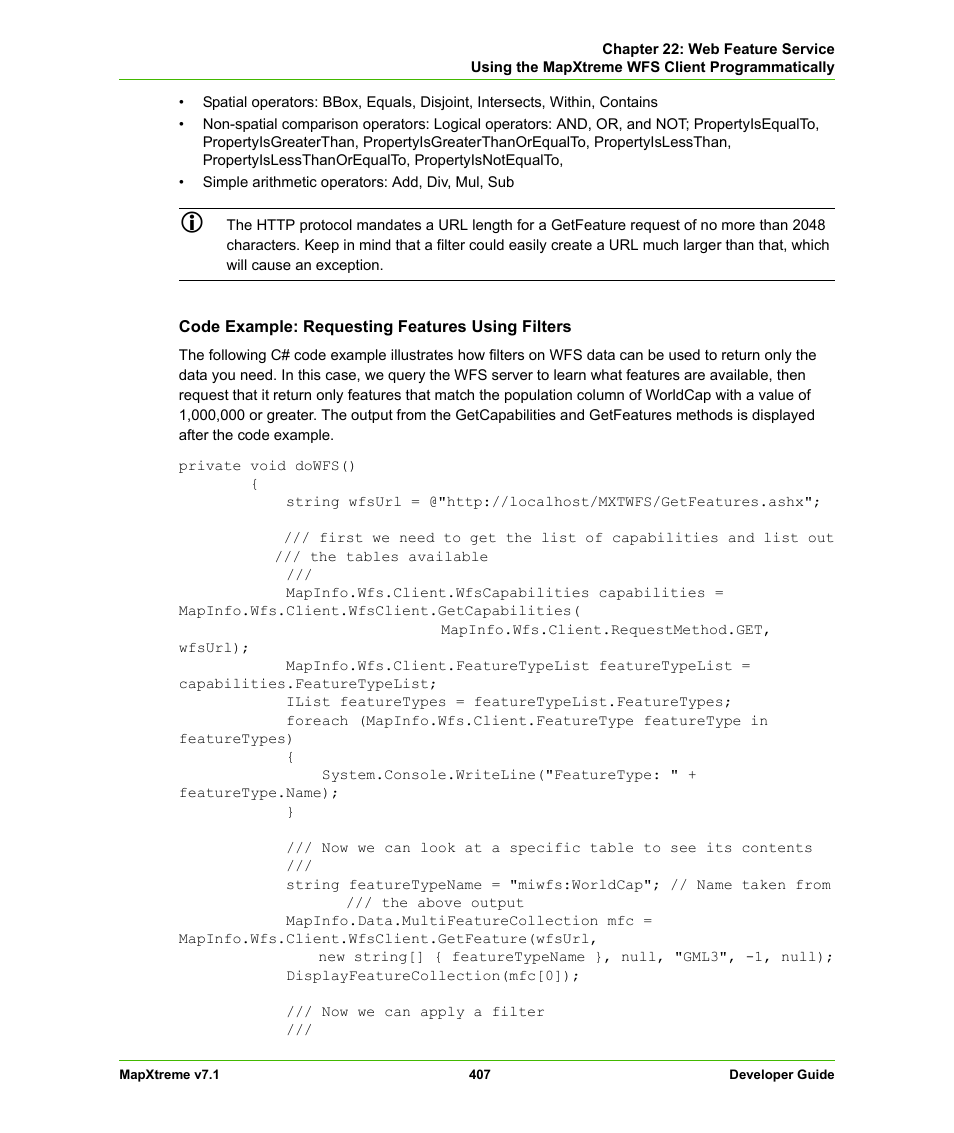 Chapter 22: Web Feature Service
Using the MapXtreme WFS Client Programmatically

• Spatial operators: BBox, Equals, Disjoint, Intersects, Within, Contains
• Non-spatial comparison operators: Logical operators: AND, OR, and NOT; PropertyIsEqualTo, PropertyIsGreaterThan, PropertyIsGreaterThanOrEqualTo, PropertyIsLessThan, PropertyIsLessThanOrEqualTo, PropertyIsNotEqualTo,
• Simple arithmetic operators: Add, Div, Mul, Sub

The HTTP protocol mandates a URL length for a GetFeature request of no more than 2048 characters. Keep in mind that a filter could easily create a URL much larger than that, which will cause an exception.

Code Example: Requesting Features Using Filters

The following C# code example illustrates how filters on WFS data can be used to return only the data you need. In this case, we query the WFS server to learn what features are available, then request that it return only features that match the population column of WorldCap with a value of 1,000,000 or greater. The output from the GetCapabilities and GetFeatures methods is displayed after the code example.

private void doWFS()
        {
            string wfsUrl = @"http://localhost/MXTWFS/GetFeatures.ashx";

            /// first we need to get the list of capabilities and list out
           /// the tables available
            ///
            MapInfo.Wfs.Client.WfsCapabilities capabilities =
MapInfo.Wfs.Client.WfsClient.GetCapabilities(
                            MapInfo.Wfs.Client.RequestMethod.GET,
wfsUrl);
            MapInfo.Wfs.Client.FeatureTypeList featureTypeList =
capabilities.FeatureTypeList;
            IList featureTypes = featureTypeList.FeatureTypes;
            foreach (MapInfo.Wfs.Client.FeatureType featureType in
featureTypes)
            {
                System.Console.WriteLine("FeatureType: " +
featureType.Name);
            }

            /// Now we can look at a specific table to see its contents
            ///
            string featureTypeName = "miwfs:WorldCap"; // Name taken from
                /// the above output
            MapInfo.Data.MultiFeatureCollection mfc =
MapInfo.Wfs.Client.WfsClient.GetFeature(wfsUrl,
                new string[] { featureTypeName }, null, "GML3", -1, null);
            DisplayFeatureCollection(mfc[0]);

            /// Now we can apply a filter
            ///

MapXtreme v7.1    407    Developer Guide